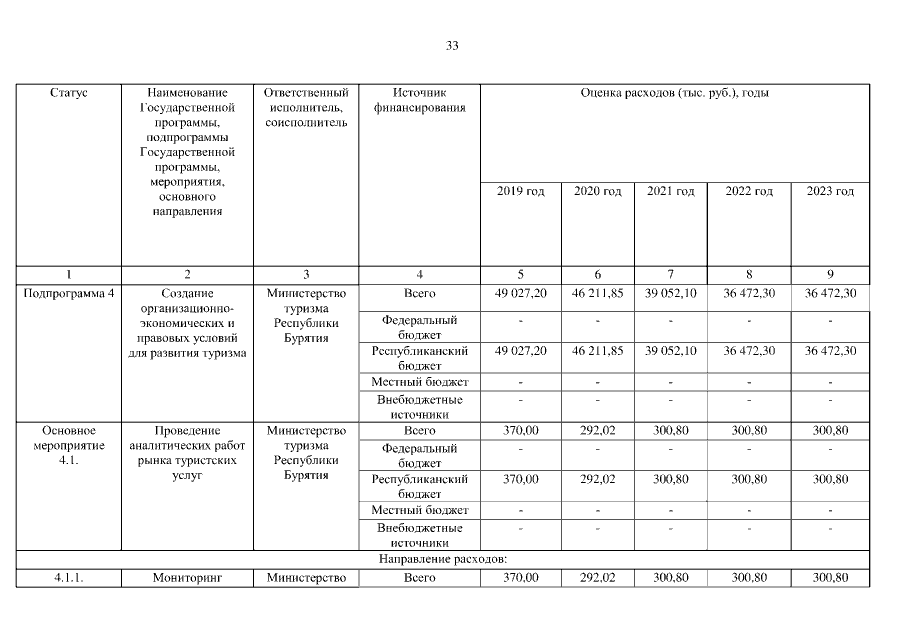 33

| Статус | Наименование Государственной программы, подпрограммы Государственной программы, мероприятия, основного направления | Ответственный исполнитель, соисполнитель | Источник финансирования | Оценка расходов (тыс. руб.), годы | | | | |
|---|---|---|---|---|---|---|---|---|
| | | | | 2019 год | 2020 год | 2021 год | 2022 год | 2023 год |
| 1 | 2 | 3 | 4 | 5 | 6 | 7 | 8 | 9 |
| Подпрограмма 4 | Создание организационно-экономических и правовых условий для развития туризма | Министерство туризма Республики Бурятия | Всего | 49 027,20 | 46 211,85 | 39 052,10 | 36 472,30 | 36 472,30 |
| | | | Федеральный бюджет | - | - | - | - | - |
| | | | Республиканский бюджет | 49 027,20 | 46 211,85 | 39 052,10 | 36 472,30 | 36 472,30 |
| | | | Местный бюджет | - | - | - | - | - |
| | | | Внебюджетные источники | - | - | - | - | - |
| Основное мероприятие 4.1. | Проведение аналитических работ рынка туристских услуг | Министерство туризма Республики Бурятия | Всего | 370,00 | 292,02 | 300,80 | 300,80 | 300,80 |
| | | | Федеральный бюджет | - | - | - | - | - |
| | | | Республиканский бюджет | 370,00 | 292,02 | 300,80 | 300,80 | 300,80 |
| | | | Местный бюджет | - | - | - | - | - |
| | | | Внебюджетные источники | - | - | - | - | - |
| Направление расходов: | | | | | | | | |
| 4.1.1. | Мониторинг | Министерство | Всего | 370,00 | 292,02 | 300,80 | 300,80 | 300,80 |